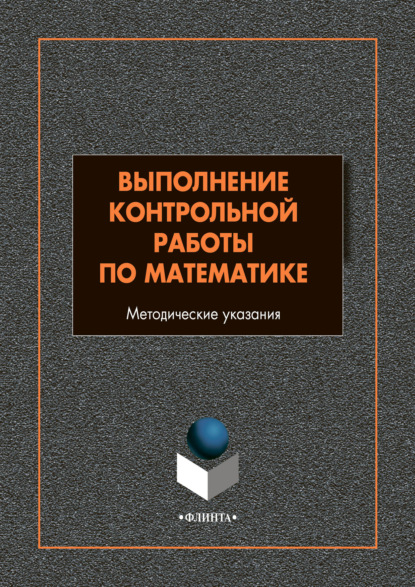 ВЫПОЛНЕНИЕ КОНТРОЛЬНОЙ РАБОТЫ ПО МАТЕМАТИКЕ

Методические указания

•ФЛИНТА•